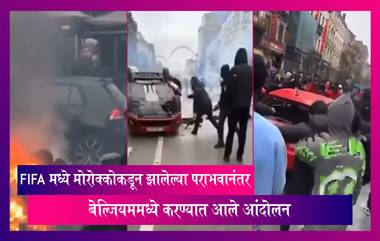 FIFA मध्ये मोरोक्कोकडून झालेल्या पराभवानंतर

बेल्जियममध्ये करण्यात आले आंदोलन